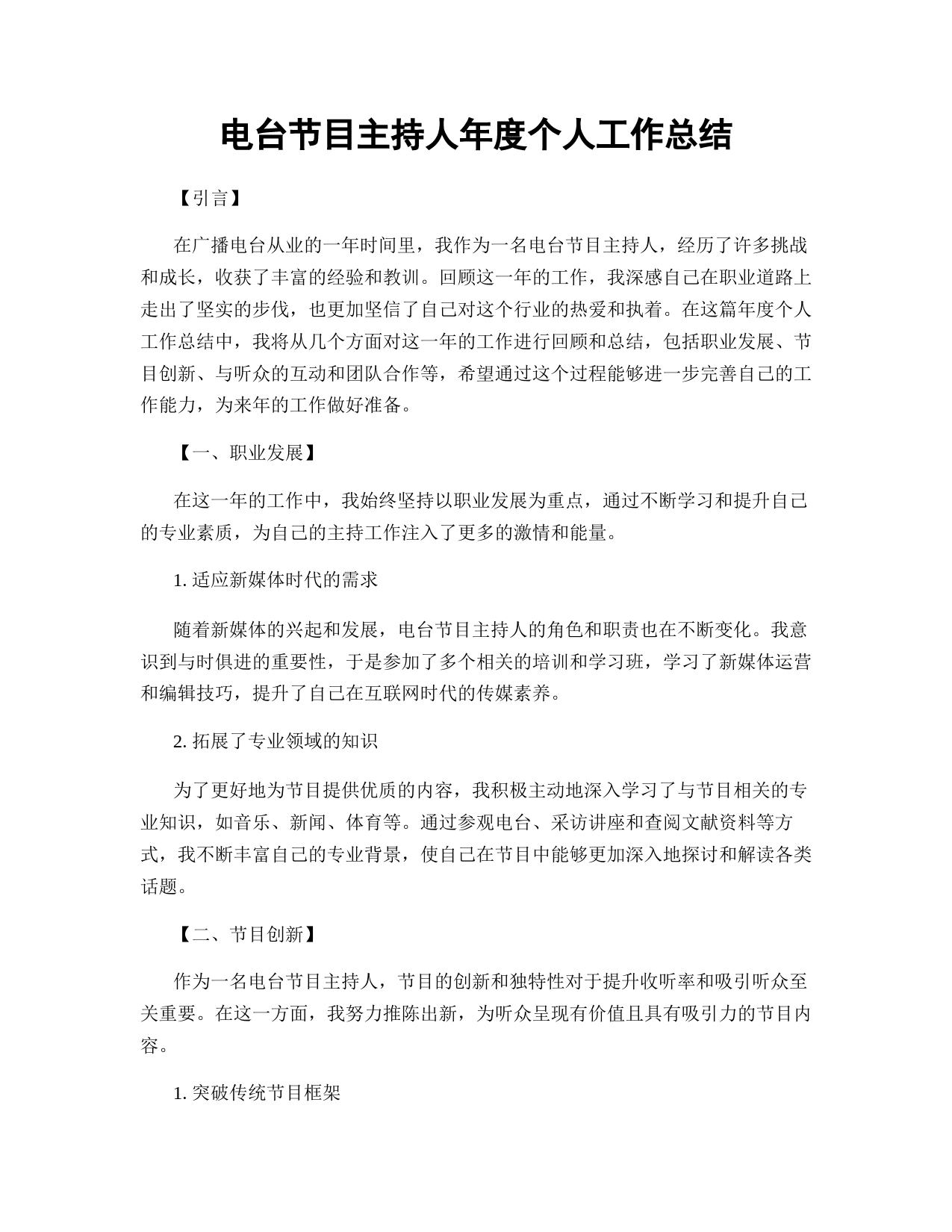 电台节目主持人年度个人工作总结

【引言】

在广播电台从业的一年时间里，我作为一名电台节目主持人，经历了许多挑战和成长，收获了丰富的经验和教训。回顾这一年的工作，我深感自己在职业道路上走出了坚实的步伐，也更加坚信了自己对这个行业的热爱和执着。在这篇年度个人工作总结中，我将从几个方面对这一年的工作进行回顾和总结，包括职业发展、节目创新、与听众的互动和团队合作等，希望通过这个过程能够进一步完善自己的工作能力，为来年的工作做好准备。

【一、职业发展】

在这一年的工作中，我始终坚持以职业发展为重点，通过不断学习和提升自己的专业素质，为自己的主持工作注入了更多的激情和能量。

1. 适应新媒体时代的需求

随着新媒体的兴起和发展，电台节目主持人的角色和职责也在不断变化。我意识到与时俱进的重要性，于是参加了多个相关的培训和学习班，学习了新媒体运营和编辑技巧，提升了自己在互联网时代的传媒素养。

2. 拓展了专业领域的知识

为了更好地为节目提供优质的内容，我积极主动地深入学习了与节目相关的专业知识，如音乐、新闻、体育等。通过参观电台、采访讲座和查阅文献资料等方式，我不断丰富自己的专业背景，使自己在节目中能够更加深入地探讨和解读各类话题。

【二、节目创新】

作为一名电台节目主持人，节目的创新和独特性对于提升收听率和吸引听众至关重要。在这一方面，我努力推陈出新，为听众呈现有价值且具有吸引力的节目内容。

1. 突破传统节目框架